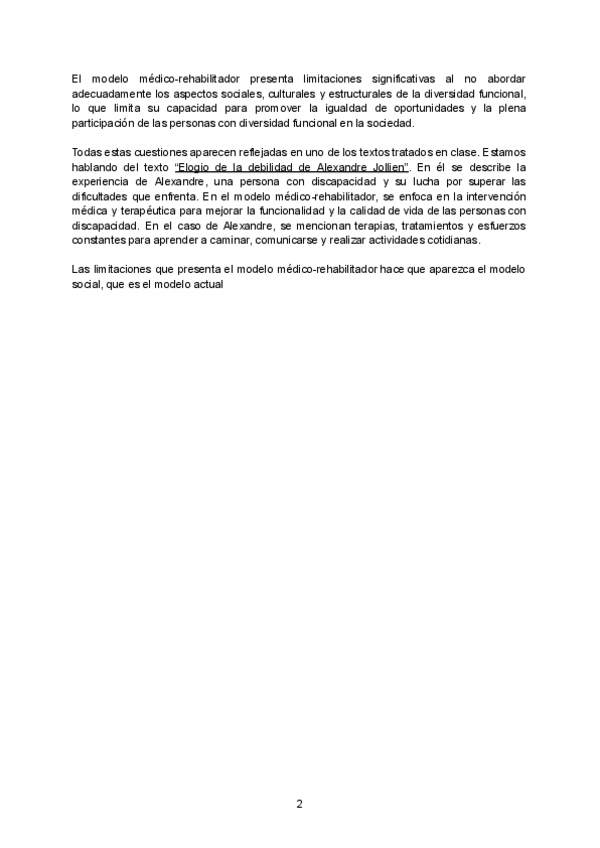 El modelo médico-rehabilitador presenta limitaciones significativas al no abordar adecuadamente los aspectos sociales, culturales y estructurales de la diversidad funcional, lo que limita su capacidad para promover la igualdad de oportunidades y la plena participación de las personas con diversidad funcional en la sociedad.

Todas estas cuestiones aparecen reflejadas en uno de los textos tratados en clase. Estamos hablando del texto "Elogio de la debilidad de Alexandre Jollien". En él se describe la experiencia de Alexandre, una persona con discapacidad y su lucha por superar las dificultades que enfrenta. En el modelo médico-rehabilitador, se enfoca en la intervención médica y terapéutica para mejorar la funcionalidad y la calidad de vida de las personas con discapacidad. En el caso de Alexandre, se mencionan terapias, tratamientos y esfuerzos constantes para aprender a caminar, comunicarse y realizar actividades cotidianas.

Las limitaciones que presenta el modelo médico-rehabilitador hace que aparezca el modelo social, que es el modelo actual

2